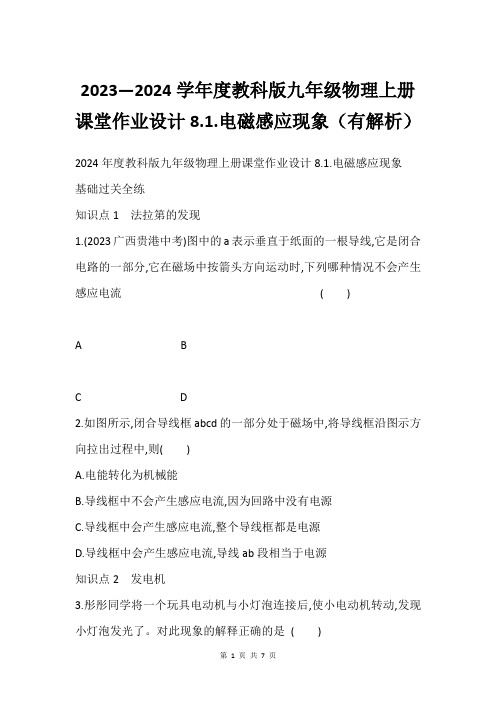 2023—2024 学年度教科版九年级物理上册课堂作业设计 8.1.电磁感应现象（有解析）

2024 年度教科版九年级物理上册课堂作业设计 8.1.电磁感应现象
基础过关全练

知识点 1　法拉第的发现

1.(2023 广西贵港中考)图中的 a 表示垂直于纸面的一根导线,它是闭合电路的一部分,它在磁场中按箭头方向运动时,下列哪种情况不会产生感应电流　　　　　　　　　　　　　　　　　　　(　　)

A　　　　　　　　B

C　　　　　　　　D

2.如图所示,闭合导线框 abcd 的一部分处于磁场中,将导线框沿图示方向拉出过程中,则(　　)

A.电能转化为机械能

B.导线框中不会产生感应电流,因为回路中没有电源

C.导线框中会产生感应电流,整个导线框都是电源

D.导线框中会产生感应电流,导线 ab 段相当于电源

知识点 2　发电机

3.彤彤同学将一个玩具电动机与小灯泡连接后,使小电动机转动,发现小灯泡发光了。对此现象的解释正确的是 (　　)

第 1 页 共 7 页